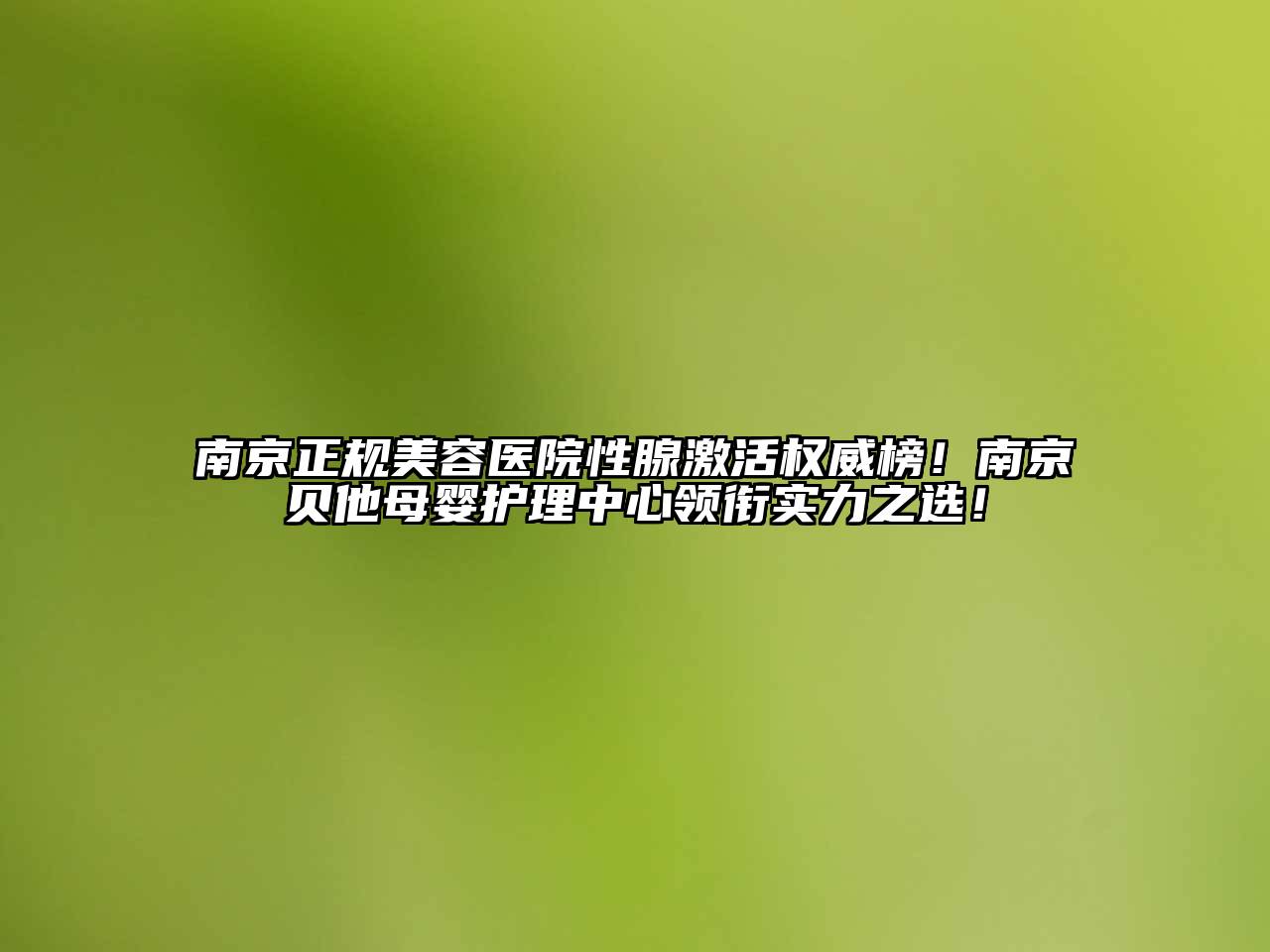 南京正规美容医院性腺激活权威榜！南京贝他母婴护理中心领衔实力之选！